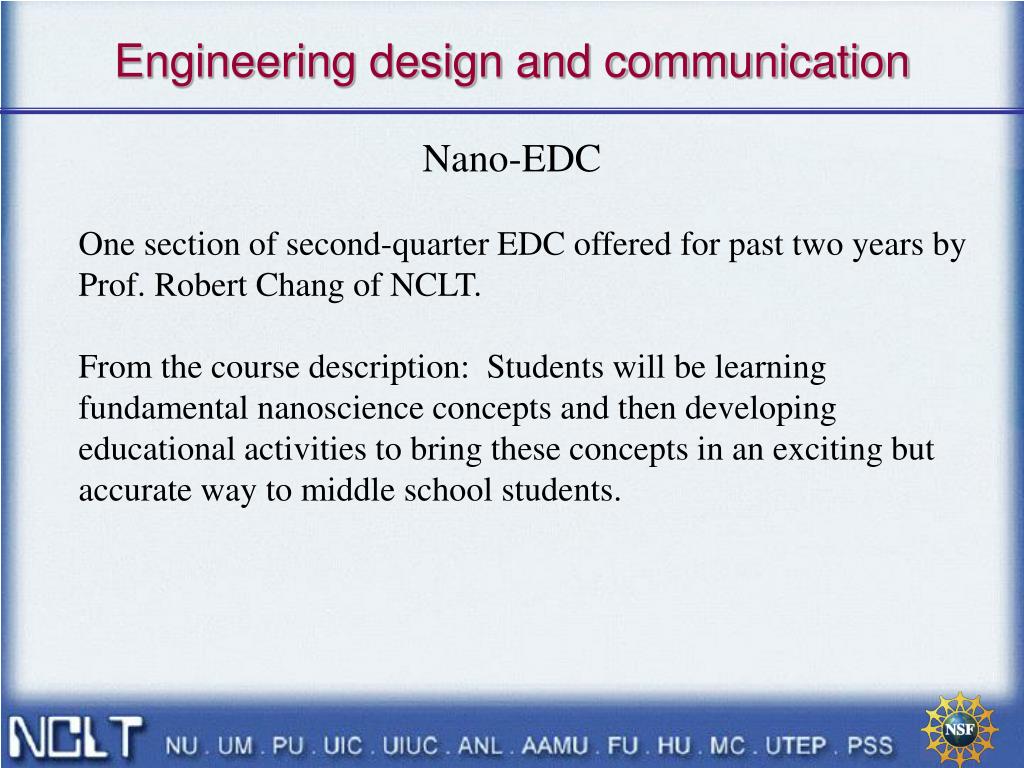 Engineering design and communication

Nano-EDC

One section of second-quarter EDC offered for past two years by Prof. Robert Chang of NCLT.

From the course description: Students will be learning fundamental nanoscience concepts and then developing educational activities to bring these concepts in an exciting but accurate way to middle school students.

NCLT NU . UM . PU . UIC . UIUC . ANL . AAMU . FU . HU . MC . UTEP . PSS

NSF